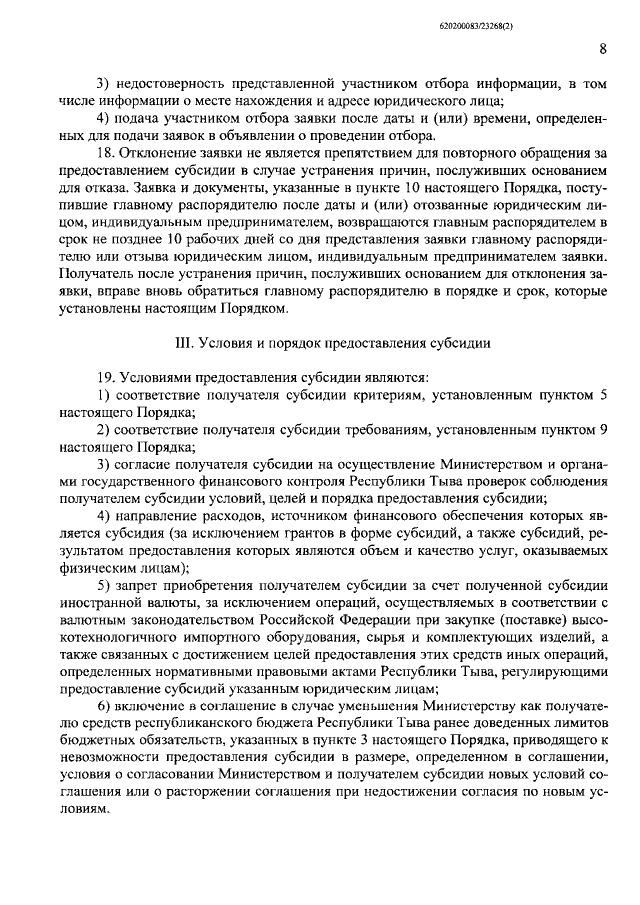 620200083/23268(2)

8

3) недостоверность представленной участником отбора информации, в том числе информации о месте нахождения и адресе юридического лица;

4) подача участником отбора заявки после даты и (или) времени, определенных для подачи заявок в объявлении о проведении отбора.

18. Отклонение заявки не является препятствием для повторного обращения за предоставлением субсидии в случае устранения причин, послуживших основанием для отказа. Заявка и документы, указанные в пункте 10 настоящего Порядка, поступившие главному распорядителю после даты и (или) отозванные юридическим лицом, индивидуальным предпринимателем, возвращаются главным распорядителем в срок не позднее 10 рабочих дней со дня представления заявки главному распорядителю или отзыва юридическим лицом, индивидуальным предпринимателем заявки. Получатель после устранения причин, послуживших основанием для отклонения заявки, вправе вновь обратиться главному распорядителю в порядке и срок, которые установлены настоящим Порядком.

III. Условия и порядок предоставления субсидии

19. Условиями предоставления субсидии являются:

1) соответствие получателя субсидии критериям, установленным пунктом 5 настоящего Порядка;

2) соответствие получателя субсидии требованиям, установленным пунктом 9 настоящего Порядка;

3) согласие получателя субсидии на осуществление Министерством и органами государственного финансового контроля Республики Тыва проверок соблюдения получателем субсидии условий, целей и порядка предоставления субсидии;

4) направление расходов, источником финансового обеспечения которых является субсидия (за исключением грантов в форме субсидий, а также субсидий, результатом предоставления которых являются объем и качество услуг, оказываемых физическим лицам);

5) запрет приобретения получателем субсидии за счет полученной субсидии иностранной валюты, за исключением операций, осуществляемых в соответствии с валютным законодательством Российской Федерации при закупке (поставке) высокотехнологичного импортного оборудования, сырья и комплектующих изделий, а также связанных с достижением целей предоставления этих средств иных операций, определенных нормативными правовыми актами Республики Тыва, регулирующими предоставление субсидий указанным юридическим лицам;

6) включение в соглашение в случае уменьшения Министерству как получателю средств республиканского бюджета Республики Тыва ранее доведенных лимитов бюджетных обязательств, указанных в пункте 3 настоящего Порядка, приводящего к невозможности предоставления субсидии в размере, определенном в соглашении, условия о согласовании Министерством и получателем субсидии новых условий соглашения или о расторжении соглашения при недостижении согласия по новым условиям.